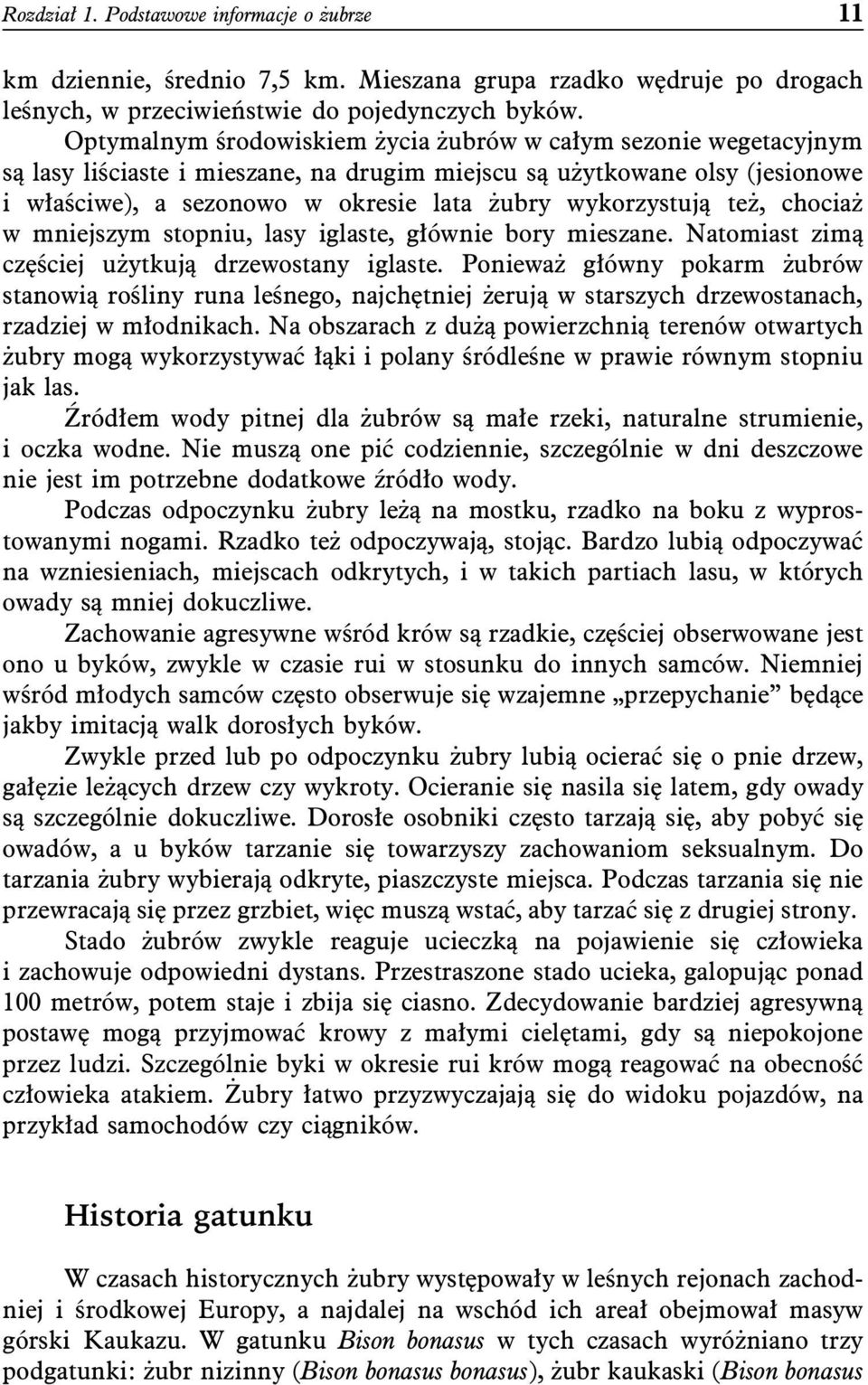 Rozdział 1. Podstawowe informacje o żubrze 11

km dziennie, średnio 7,5 km. Mieszana grupa rzadko wędruje po drogach leśnych, w przeciwieństwie do pojedynczych byków.

Optymalnym środowiskiem życia żubrów w całym sezonie wegetacyjnym są lasy liściaste i mieszane, na drugim miejscu są użytkowane olsy (jesionowe i właściwe), a sezonowo w okresie lata żubry wykorzystują też, chociaż w mniejszym stopniu, lasy iglaste, głównie bory mieszane. Natomiast zimą częściej użytkują drzewostany iglaste. Ponieważ główny pokarm żubrów stanowią rośliny runa leśnego, najchętniej żerują w starszych drzewostanach, rzadziej w młodnikach. Na obszarach z dużą powierzchnią terenów otwartych żubry mogą wykorzystywać łąki i polany śródleśne w prawie równym stopniu jak las.

Źródłem wody pitnej dla żubrów są małe rzeki, naturalne strumienie, i oczka wodne. Nie muszą one pić codziennie, szczególnie w dni deszczowe nie jest im potrzebne dodatkowe źródło wody.

Podczas odpoczynku żubry leżą na mostku, rzadko na boku z wyprostowanymi nogami. Rzadko też odpoczywają, stojąc. Bardzo lubią odpoczywać na wzniesieniach, miejscach odkrytych, i w takich partiach lasu, w których owady są mniej dokuczliwe.

Zachowanie agresywne wśród krów są rzadkie, częściej obserwowane jest ono u byków, zwykle w czasie rui w stosunku do innych samców. Niemniej wśród młodych samców często obserwuje się wzajemne „przepychanie” będące jakby imitacją walk dorosłych byków.

Zwykle przed lub po odpoczynku żubry lubią ocierać się o pnie drzew, gałęzie leżących drzew czy wykroty. Ocieranie się nasila się latem, gdy owady są szczególnie dokuczliwe. Dorosłe osobniki często tarzają się, aby pobyć się owadów, a u byków tarzanie się towarzyszy zachowaniom seksualnym. Do tarzania żubry wybierają odkryte, piaszczyste miejsca. Podczas tarzania się nie przewracają się przez grzbiet, więc muszą wstać, aby tarzać się z drugiej strony.

Stado żubrów zwykle reaguje ucieczką na pojawienie się człowieka i zachowuje odpowiedni dystans. Przestraszone stado ucieka, galopując ponad 100 metrów, potem staje i zbija się ciasno. Zdecydowanie bardziej agresywną postawę mogą przyjmować krowy z małymi cielętami, gdy są niepokojone przez ludzi. Szczególnie byki w okresie rui krów mogą reagować na obecność człowieka atakiem. Żubry łatwo przyzwyczajają się do widoku pojazdów, na przykład samochodów czy ciągników.

Historia gatunku

W czasach historycznych żubry występowały w leśnych rejonach zachodniej i środkowej Europy, a najdalej na wschód ich areał obejmował masyw górski Kaukazu. W gatunku Bison bonasus w tych czasach wyróżniano trzy podgatunki: żubr nizinny (Bison bonasus bonasus), żubr kaukaski (Bison bonasus